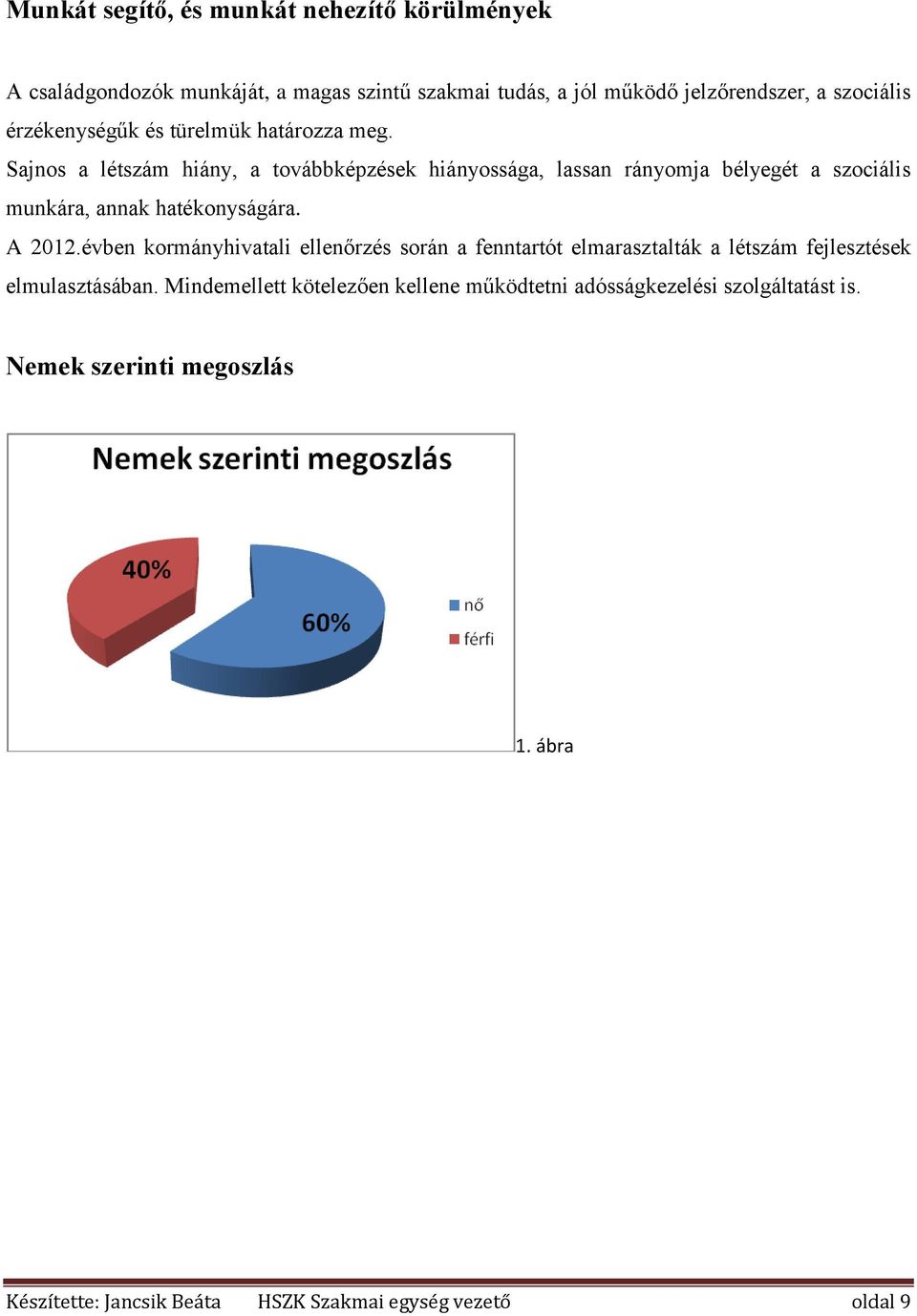 Munkát segítő, és munkát nehezítő körülmények

A családgondozók munkáját, a magas szintű szakmai tudás, a jól működő jelzőrendszer, a szociális érzékenységűk és türelmük határozza meg.

Sajnos a létszám hiány, a továbbképzések hiányossága, lassan rányomja bélyegét a szociális munkára, annak hatékonyságára.

A 2012.évben kormányhivatali ellenőrzés során a fenntartót elmarasztalták a létszám fejlesztések elmulasztásában. Mindemellett kötelezően kellene működtetni adósságkezelési szolgáltatást is.

Nemek szerinti megoszlás

Nemek szerinti megoszlás

40%

60%

nő

férfi

1. ábra

Készítette: Jancsik Beáta HSZK Szakmai egység vezető oldal 9